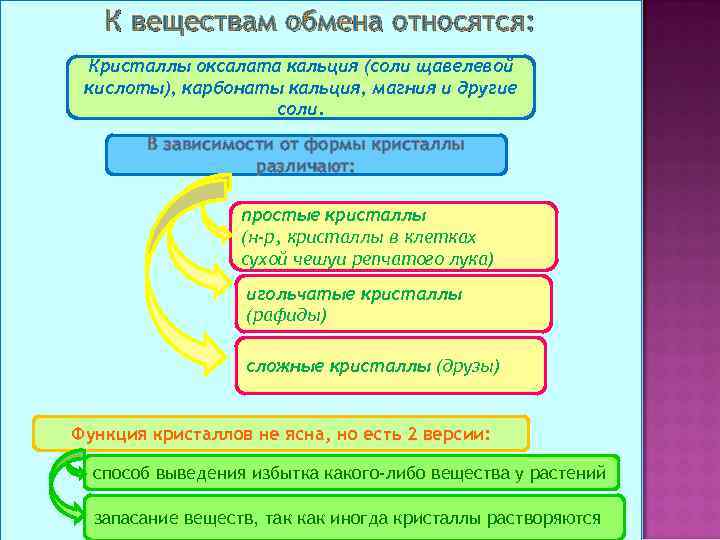 К веществам обмена относятся:

Кристаллы оксалата кальция (соли щавелевой кислоты), карбонаты кальция, магния и другие соли.

В зависимости от формы кристаллы различают:

простые кристаллы (н-р, кристаллы в клетках сухой чешуи репчатого лука)

игольчатые кристаллы (рафиды)

сложные кристаллы (друзы)

Функция кристаллов не ясна, но есть 2 версии:

способ выведения избытка какого-либо вещества у растений

запасание веществ, так как иногда кристаллы растворяются